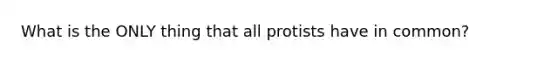 What is the ONLY thing that all protists have in common?